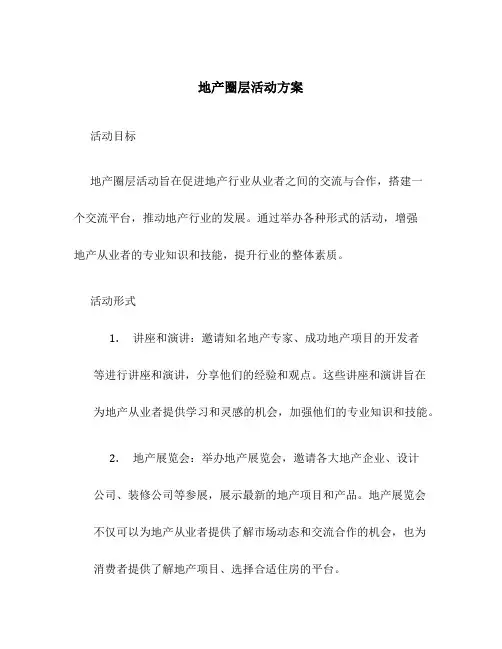 地产圈层活动方案

活动目标

地产圈层活动旨在促进地产行业从业者之间的交流与合作，搭建一个交流平台，推动地产行业的发展。通过举办各种形式的活动，增强地产从业者的专业知识和技能，提升行业的整体素质。

活动形式

1. 讲座和演讲：邀请知名地产专家、成功地产项目的开发者等进行讲座和演讲，分享他们的经验和观点。这些讲座和演讲旨在为地产从业者提供学习和灵感的机会，加强他们的专业知识和技能。

2. 地产展览会：举办地产展览会，邀请各大地产企业、设计公司、装修公司等参展，展示最新的地产项目和产品。地产展览会不仅可以为地产从业者提供了解市场动态和交流合作的机会，也为消费者提供了解地产项目、选择合适住房的平台。